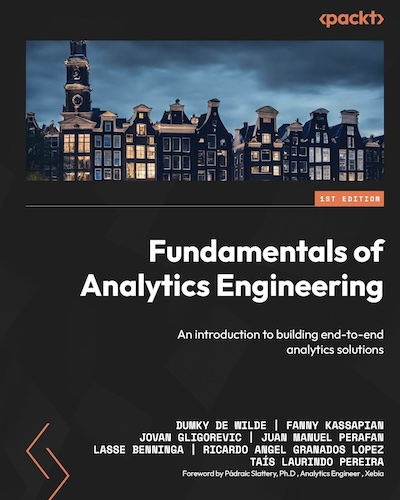 <packt>

1ST EDITION

Fundamentals of Analytics Engineering

An introduction to building end-to-end analytics solutions

DUMKY DE WILDE | FANNY KASSAPIAN
JOVAN GLIGOREVIC | JUAN MANUEL PERAFAN
LASSE BENNINGA | RICARDO ANGEL GRANADOS LOPEZ
TAÍS LAURINDO PEREIRA
Foreword by Pádraic Slattery, Ph.D , Analytics Engineer , Xebia